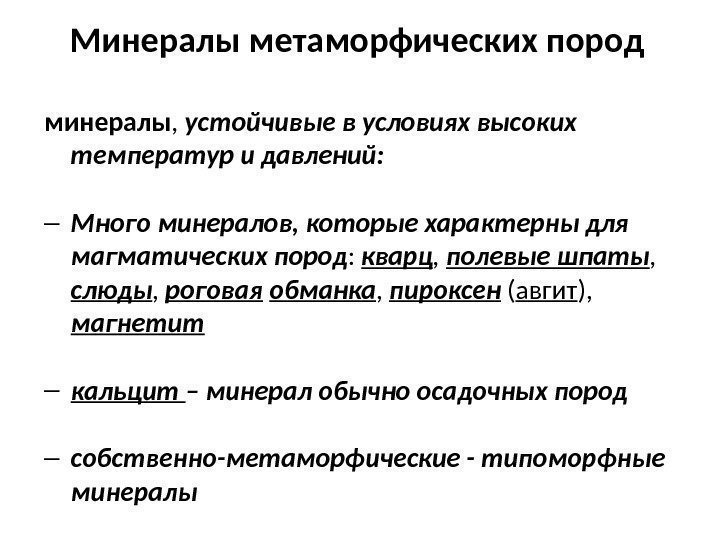 Минералы метаморфических пород

минералы, устойчивые в условиях высоких температур и давлений:

– Много минералов, которые характерны для магматических пород: кварц, полевые шпаты, слюды, роговая обманка, пироксен (авгит), магнетит

– кальцит – минерал обычно осадочных пород

– собственно-метаморфические - типоморфные минералы